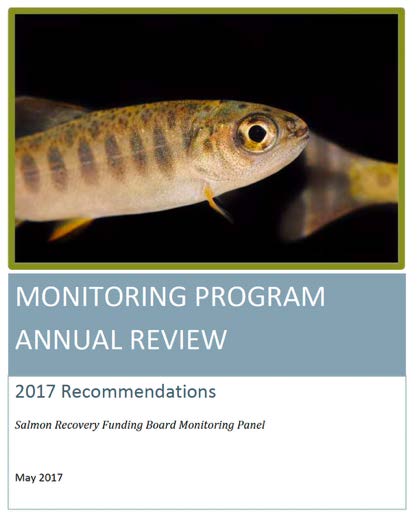 MONITORING PROGRAM ANNUAL REVIEW

2017 Recommendations

Salmon Recovery Funding Board Monitoring Panel

May 2017